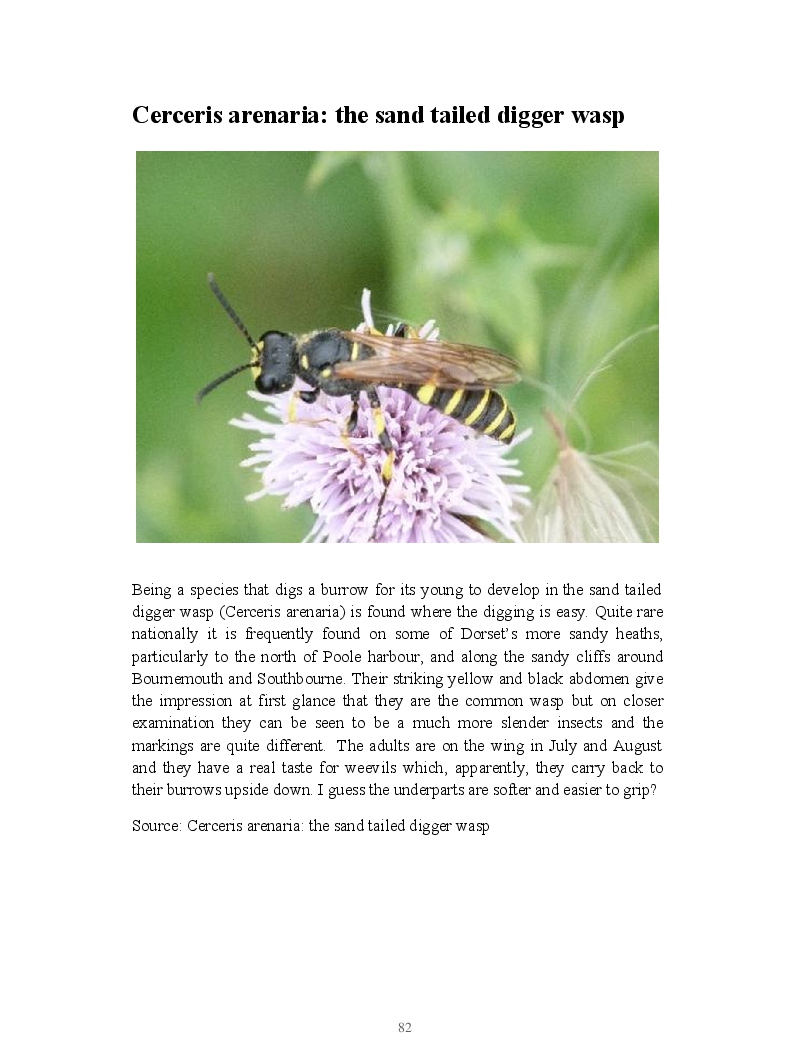 Cerceris arenaria: the sand tailed digger wasp

Being a species that digs a burrow for its young to develop in the sand tailed digger wasp (Cerceris arenaria) is found where the digging is easy. Quite rare nationally it is frequently found on some of Dorset's more sandy heaths, particularly to the north of Poole harbour, and along the sandy cliffs around Bournemouth and Southbourne. Their striking yellow and black abdomen give the impression at first glance that they are the common wasp but on closer examination they can be seen to be a much more slender insects and the markings are quite different. The adults are on the wing in July and August and they have a real taste for weevils which, apparently, they carry back to their burrows upside down. I guess the underparts are softer and easier to grip?

Source: Cerceris arenaria: the sand tailed digger wasp

82